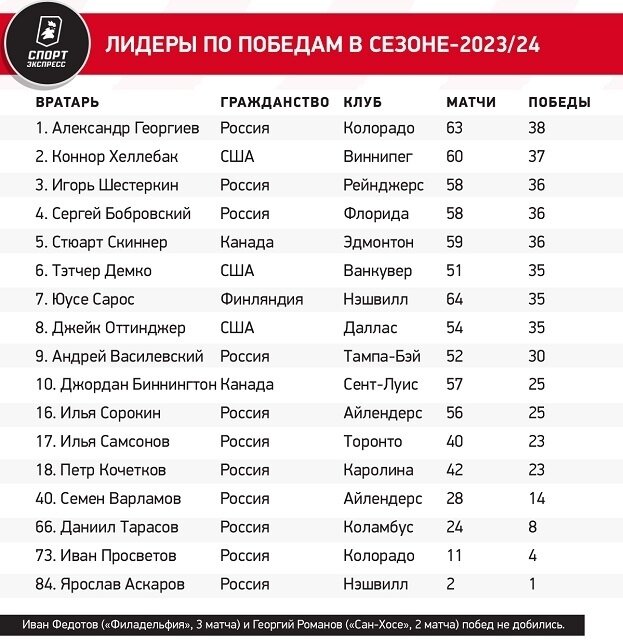 СПОРТ ЭКСПРЕСС

ЛИДЕРЫ ПО ПОБЕДАМ В СЕЗОНЕ-2023/24

| ВРАТАРЬ | ГРАЖДАНСТВО | КЛУБ | МАТЧИ | ПОБЕДЫ |
|---|---|---|---|---|
| 1. Александр Георгиев | Россия | Колорадо | 63 | 38 |
| 2. Коннор Хеллебак | США | Виннипег | 60 | 37 |
| 3. Игорь Шестеркин | Россия | Рейнджерс | 58 | 36 |
| 4. Сергей Бобровский | Россия | Флорида | 58 | 36 |
| 5. Стюарт Скиннер | Канада | Эдмонтон | 59 | 36 |
| 6. Тэтчер Демко | США | Ванкувер | 51 | 35 |
| 7. Юусе Сарос | Финляндия | Нэшвилл | 64 | 35 |
| 8. Джейк Оттинджер | США | Даллас | 54 | 35 |
| 9. Андрей Василевский | Россия | Тампа-Бэй | 52 | 30 |
| 10. Джордан Биннингтон | Канада | Сент-Луис | 57 | 25 |
| 16. Илья Сорокин | Россия | Айлендерс | 56 | 25 |
| 17. Илья Самсонов | Россия | Торонто | 40 | 23 |
| 18. Петр Кочетков | Россия | Каролина | 42 | 23 |
| 40. Семен Варламов | Россия | Айлендерс | 28 | 14 |
| 66. Даниил Тарасов | Россия | Коламбус | 24 | 8 |
| 73. Иван Просветов | Россия | Колорадо | 11 | 4 |
| 84. Ярослав Аскаров | Россия | Нэшвилл | 2 | 1 |

Иван Федотов («Филадельфия», 3 матча) и Георгий Романов («Сан-Хосе», 2 матча) побед не добились.